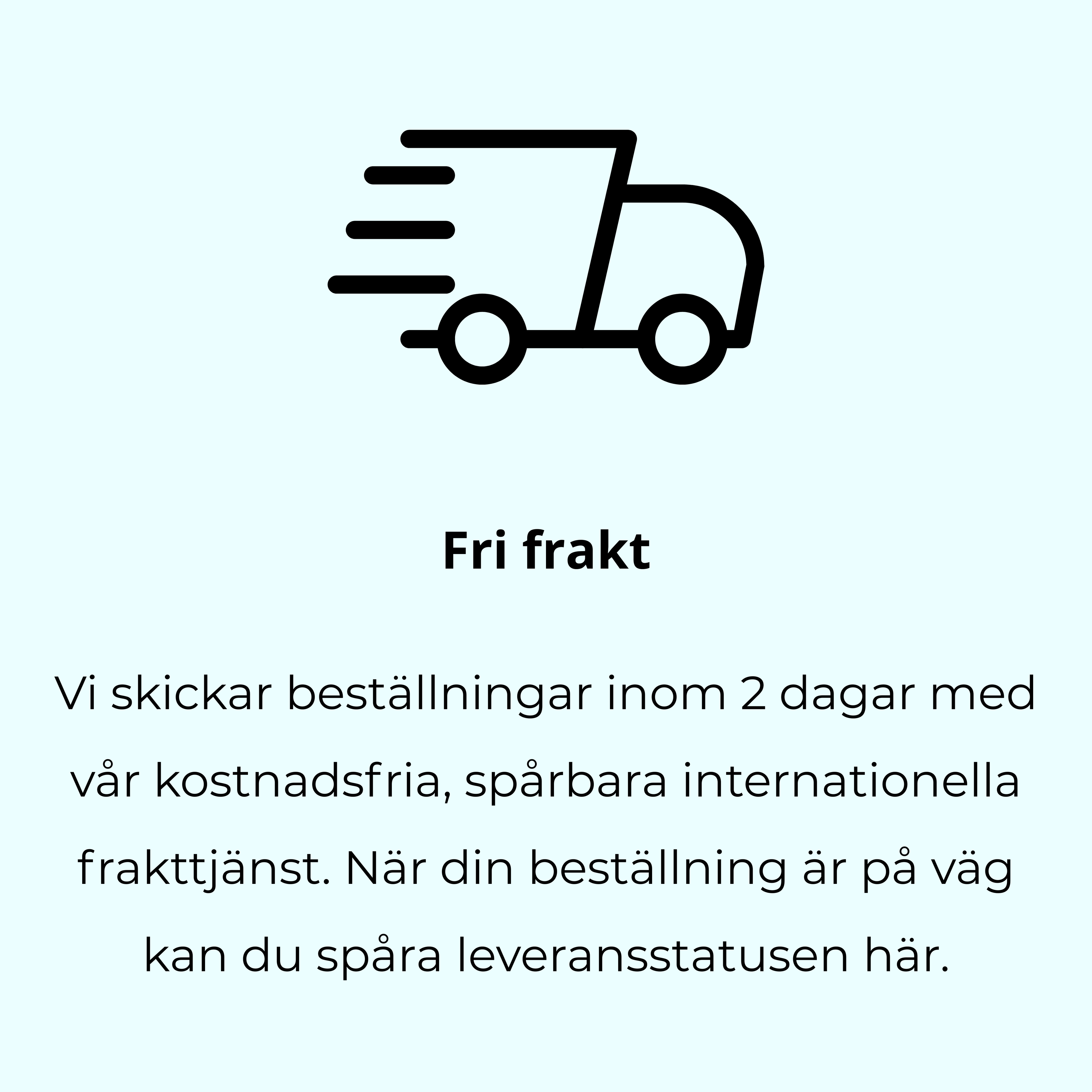 Fri frakt

Vi skickar beställningar inom 2 dagar med vår kostnadsfria, spårbara internationella frakttjänst. När din beställning är på väg kan du spåra leveransstatusen här.